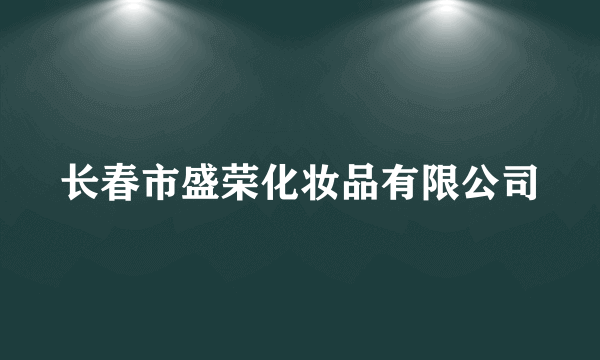 长春市盛荣化妆品有限公司